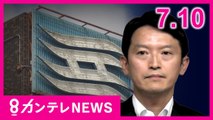 7.10

8 カンテレNEWS